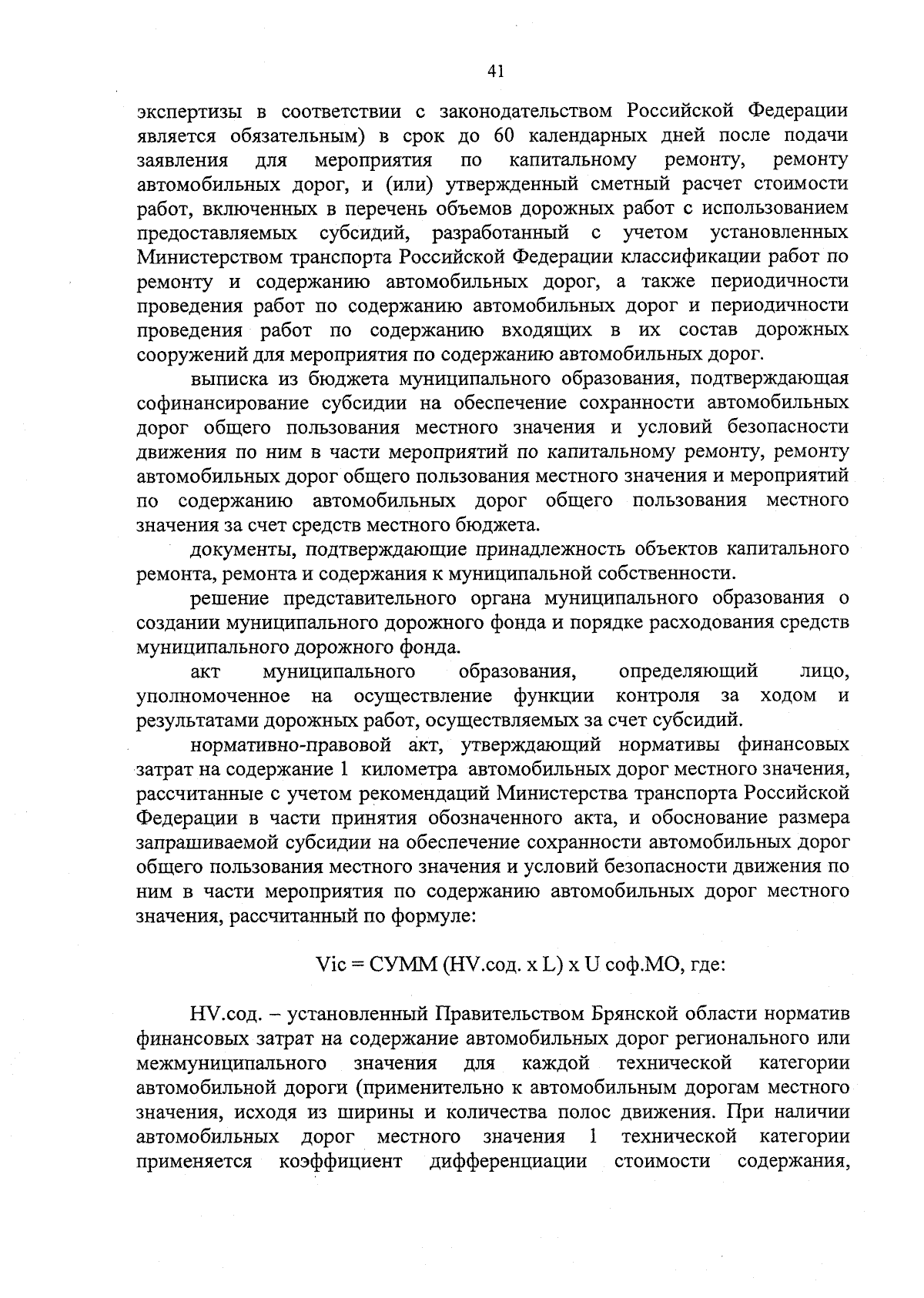 41

экспертизы в соответствии с законодательством Российской Федерации является обязательным) в срок до 60 календарных дней после подачи заявления для мероприятия по капитальному ремонту, ремонту автомобильных дорог, и (или) утвержденный сметный расчет стоимости работ, включенных в перечень объемов дорожных работ с использованием предоставляемых субсидий, разработанный с учетом установленных Министерством транспорта Российской Федерации классификации работ по ремонту и содержанию автомобильных дорог, а также периодичности проведения работ по содержанию автомобильных дорог и периодичности проведения работ по содержанию входящих в их состав дорожных сооружений для мероприятия по содержанию автомобильных дорог.

выписка из бюджета муниципального образования, подтверждающая софинансирование субсидии на обеспечение сохранности автомобильных дорог общего пользования местного значения и условий безопасности движения по ним в части мероприятий по капитальному ремонту, ремонту автомобильных дорог общего пользования местного значения и мероприятий по содержанию автомобильных дорог общего пользования местного значения за счет средств местного бюджета.

документы, подтверждающие принадлежность объектов капитального ремонта, ремонта и содержания к муниципальной собственности.

решение представительного органа муниципального образования о создании муниципального дорожного фонда и порядке расходования средств муниципального дорожного фонда.

акт муниципального образования, определяющий лицо, уполномоченное на осуществление функции контроля за ходом и результатами дорожных работ, осуществляемых за счет субсидий.

нормативно-правовой акт, утверждающий нормативы финансовых затрат на содержание 1 километра автомобильных дорог местного значения, рассчитанные с учетом рекомендаций Министерства транспорта Российской Федерации в части принятия обозначенного акта, и обоснование размера запрашиваемой субсидии на обеспечение сохранности автомобильных дорог общего пользования местного значения и условий безопасности движения по ним в части мероприятия по содержанию автомобильных дорог местного значения, рассчитанный по формуле:

Vic = СУММ (HV.сод. x L) x U соф.МО, где:

HV.сод. – установленный Правительством Брянской области норматив финансовых затрат на содержание автомобильных дорог регионального или межмуниципального значения для каждой технической категории автомобильной дороги (применительно к автомобильным дорогам местного значения, исходя из ширины и количества полос движения. При наличии автомобильных дорог местного значения 1 технической категории применяется коэффициент дифференциации стоимости содержания,